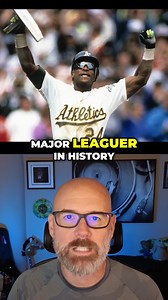 Athletics
24

MAJOR LEAGUER IN HISTORY